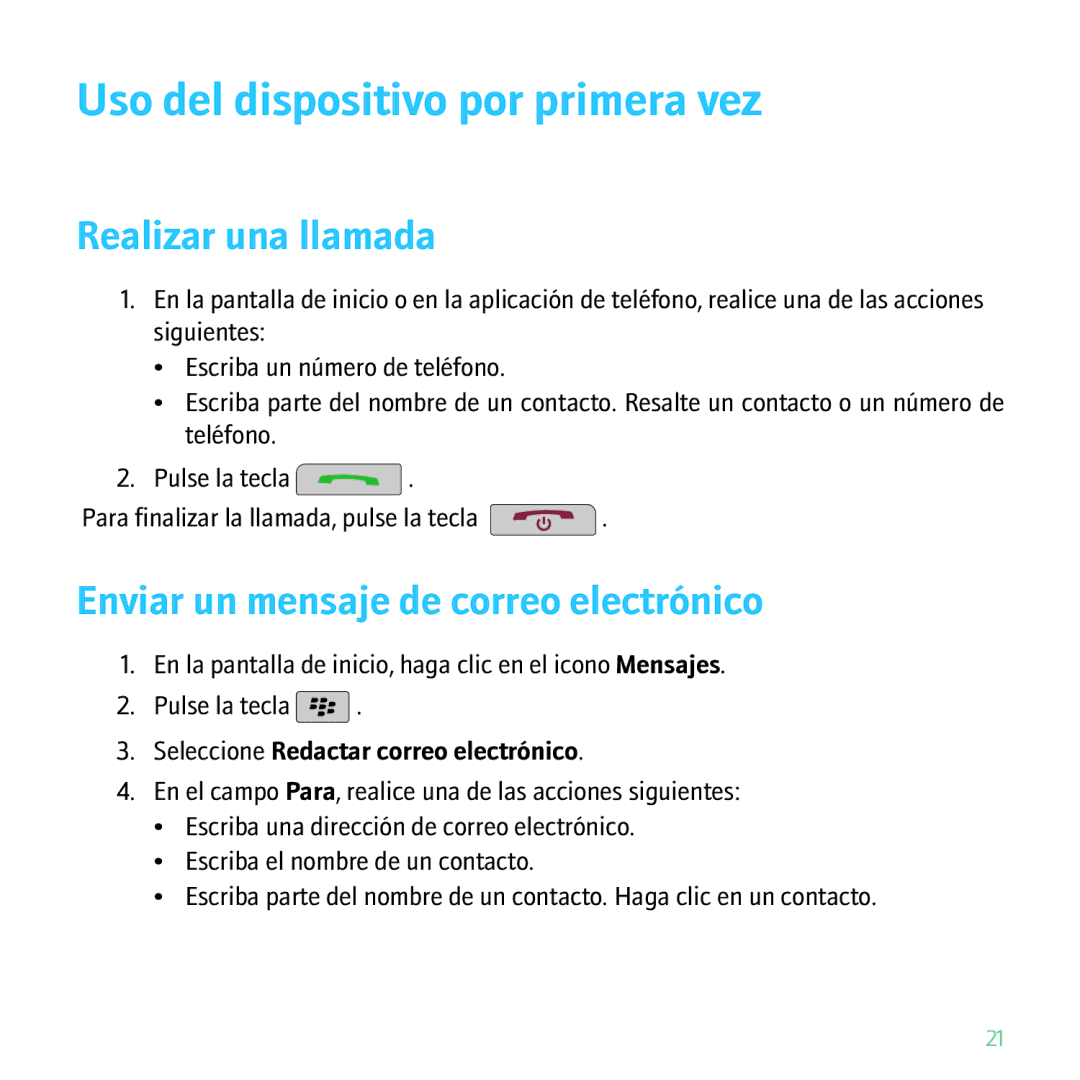 Uso del dispositivo por primera vez

Realizar una llamada

1. En la pantalla de inicio o en la aplicación de teléfono, realice una de las acciones siguientes:
• Escriba un número de teléfono.
• Escriba parte del nombre de un contacto. Resalte un contacto o un número de teléfono.
2. Pulse la tecla .

Para finalizar la llamada, pulse la tecla .

Enviar un mensaje de correo electrónico

1. En la pantalla de inicio, haga clic en el icono Mensajes.
2. Pulse la tecla .
3. Seleccione Redactar correo electrónico.
4. En el campo Para, realice una de las acciones siguientes:
• Escriba una dirección de correo electrónico.
• Escriba el nombre de un contacto.
• Escriba parte del nombre de un contacto. Haga clic en un contacto.

21